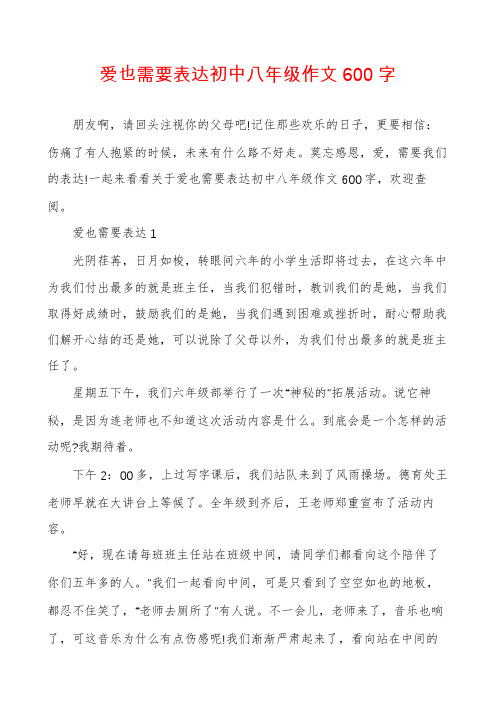 爱也需要表达初中八年级作文600字

朋友啊，请回头注视你的父母吧!记住那些欢乐的日子，更要相信：伤痛了有人抱紧的时候，未来有什么路不好走。莫忘感恩，爱，需要我们的表达!一起来看看关于爱也需要表达初中八年级作文600字，欢迎查阅。

爱也需要表达1

光阴荏苒，日月如梭，转眼间六年的小学生活即将过去，在这六年中为我们付出最多的就是班主任，当我们犯错时，教训我们的是她，当我们取得好成绩时，鼓励我们的是她，当我们遇到困难或挫折时，耐心帮助我们解开心结的还是她，可以说除了父母以外，为我们付出最多的就是班主任了。

星期五下午，我们六年级部举行了一次"神秘的"拓展活动。说它神秘，是因为连老师也不知道这次活动内容是什么。到底会是一个怎样的活动呢?我期待着。

下午2：00多，上过写字课后，我们站队来到了风雨操场。德育处王老师早就在大讲台上等候了。全年级到齐后，王老师郑重宣布了活动内容。

"好，现在请每班班主任站在班级中间，请同学们都看向这个陪伴了你们五年多的人。"我们一起看向中间，可是只看到了空空如也的地板，都忍不住笑了，"老师去厕所了"有人说。不一会儿，老师来了，音乐也响了，可这音乐为什么有点伤感呢!我们渐渐严肃起来了，看向站在中间的